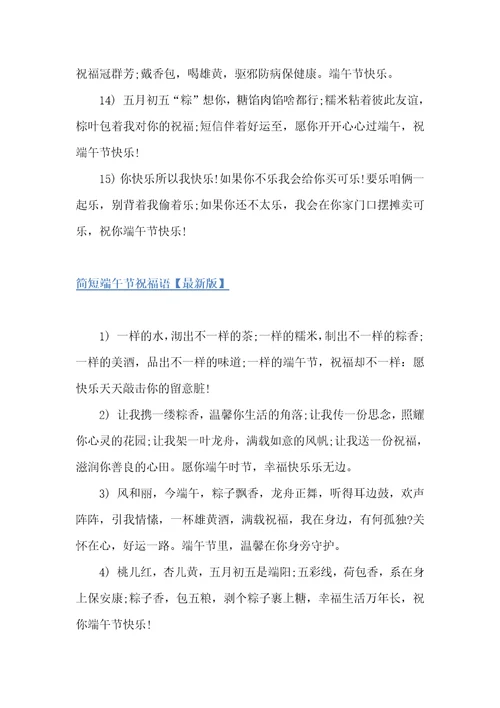 祝福冠群芳;戴香包，喝雄黄，驱邪防病保健康。端午节快乐。

14) 五月初五“粽”想你，糖馅肉馅啥都行;糯米粘着彼此友谊，粽叶包着我对你的祝福;短信伴着好运至，愿你开开心心过端午，祝端午节快乐!

15) 你快乐所以我快乐!如果你不乐我会给你买可乐!要乐咱俩一起乐，别背着我偷着乐;如果你还不太乐，我会在你家门口摆摊卖可乐，祝你端午节快乐!

简短端午节祝福语【最新版】

1) 一样的水，沏出不一样的茶;一样的糯米，制出不一样的粽香;一样的美酒，品出不一样的味道;一样的端午节，祝福却不一样：愿快乐天天敲击你的留意脏!

2) 让我携一缕粽香，温馨你生活的角落;让我传一份思念，照耀你心灵的花园;让我架一叶龙舟，满载如意的风帆;让我送一份祝福，滋润你善良的心田。愿你端午时节，幸福快乐乐无边。

3) 风和丽，今端午，粽子飘香，龙舟正舞，听得耳边鼓，欢声阵阵，引我情愫，一杯雄黄酒，满载祝福，我在身边，有何孤独?关怀在心，好运一路。端午节里，温馨在你身旁守护。

4) 桃儿红，杏儿黄，五月初五是端阳;五彩线，荷包香，系在身上保安康;粽子香，包五粮，剥个粽子裹上糖，幸福生活万年长，祝你端午节快乐!